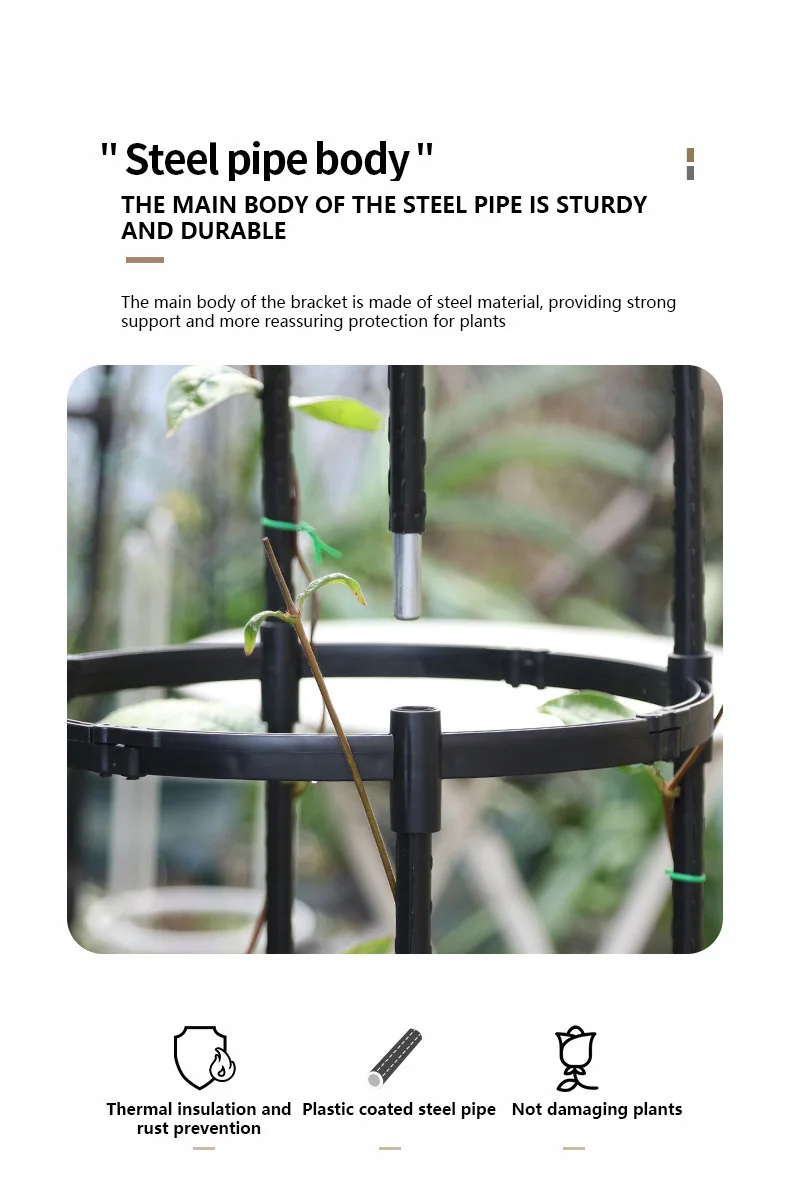 " Steel pipe body "

THE MAIN BODY OF THE STEEL PIPE IS STURDY AND DURABLE

The main body of the bracket is made of steel material, providing strong support and more reassuring protection for plants

Thermal insulation and rust prevention

Plastic coated steel pipe

Not damaging plants